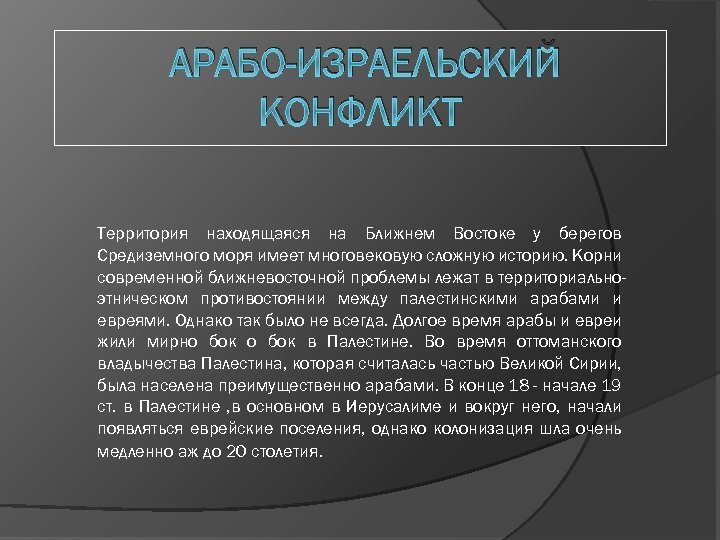 АРАБО-ИЗРАЕЛЬСКИЙ КОНФЛИКТ

Территория находящаяся на Ближнем Востоке у берегов Средиземного моря имеет многовековую сложную историю. Корни современной ближневосточной проблемы лежат в территориально-этническом противостоянии между палестинскими арабами и евреями. Однако так было не всегда. Долгое время арабы и евреи жили мирно бок о бок в Палестине. Во время оттоманского владычества Палестина, которая считалась частью Великой Сирии, была населена преимущественно арабами. В конце 18 - начале 19 ст. в Палестине ,в основном в Иерусалиме и вокруг него, начали появляться еврейские поселения, однако колонизация шла очень медленно аж до 20 столетия.